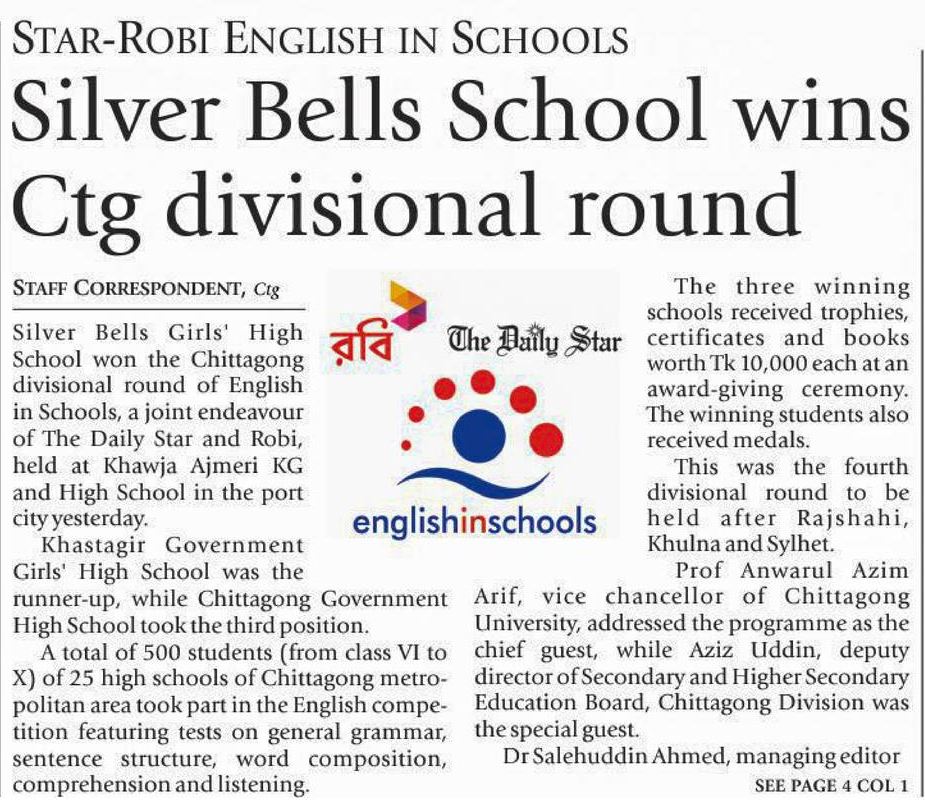 STAR-ROBI ENGLISH IN SCHOOLS

Silver Bells School wins Ctg divisional round

STAFF CORRESPONDENT, Ctg

Silver Bells Girls' High School won the Chittagong divisional round of English in Schools, a joint endeavour of The Daily Star and Robi, held at Khawja Ajmeri KG and High School in the port city yesterday.

Khastagir Government Girls' High School was the runner-up, while Chittagong Government High School took the third position.

A total of 500 students (from class VI to X) of 25 high schools of Chittagong metropolitan area took part in the English competition featuring tests on general grammar, sentence structure, word composition, comprehension and listening.

রবি

The Daily Star

englishinschools

The three winning schools received trophies, certificates and books worth Tk 10,000 each at an award-giving ceremony. The winning students also received medals.

This was the fourth divisional round to be held after Rajshahi, Khulna and Sylhet.

Prof Anwarul Azim Arif, vice chancellor of Chittagong University, addressed the programme as the chief guest, while Aziz Uddin, deputy director of Secondary and Higher Secondary Education Board, Chittagong Division was the special guest.

Dr Salehuddin Ahmed, managing editor

SEE PAGE 4 COL 1